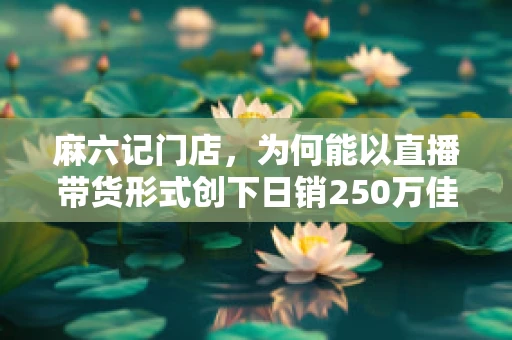 麻六记门店，为何能以直播带货形式创下日销250万佳